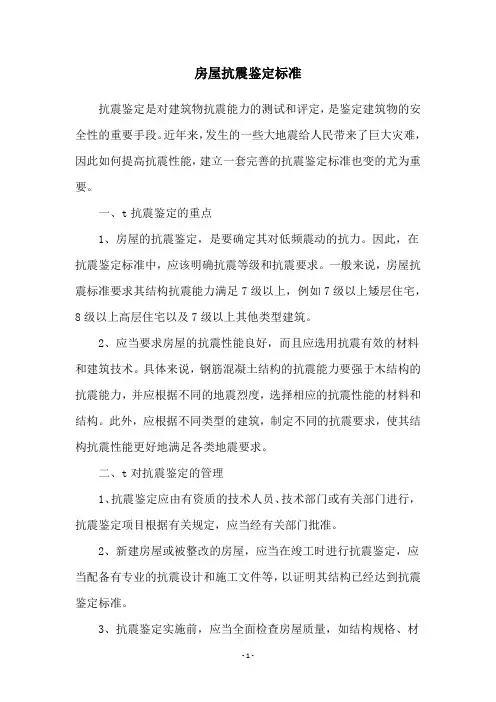 房屋抗震鉴定标准

抗震鉴定是对建筑物抗震能力的测试和评定，是鉴定建筑物的安全性的重要手段。近年来，发生的一些大地震给人民带来了巨大灾难，因此如何提高抗震性能，建立一套完善的抗震鉴定标准也变的尤为重要。

一、t 抗震鉴定的重点

1、房屋的抗震鉴定，是要确定其对低频震动的抗力。因此，在抗震鉴定标准中，应该明确抗震等级和抗震要求。一般来说，房屋抗震标准要求其结构抗震能力满足 7 级以上，例如 7 级以上矮层住宅，8 级以上高层住宅以及 7 级以上其他类型建筑。

2、应当要求房屋的抗震性能良好，而且应选用抗震有效的材料和建筑技术。具体来说，钢筋混凝土结构的抗震能力要强于木结构的抗震能力，并应根据不同的地震烈度，选择相应的抗震性能的材料和结构。此外，应根据不同类型的建筑，制定不同的抗震要求，使其结构抗震性能更好地满足各类地震要求。

二、t 对抗震鉴定的管理

1、抗震鉴定应由有资质的技术人员、技术部门或有关部门进行，抗震鉴定项目根据有关规定，应当经有关部门批准。

2、新建房屋或被整改的房屋，应当在竣工时进行抗震鉴定，应当配备有专业的抗震设计和施工文件等，以证明其结构已经达到抗震鉴定标准。

3、抗震鉴定实施前，应当全面检查房屋质量，如结构规格、材

-1-